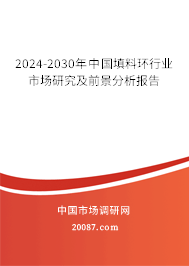 2024-2030年中国填料环行业市场研究及前景分析报告

中国市场调研网

20087.com